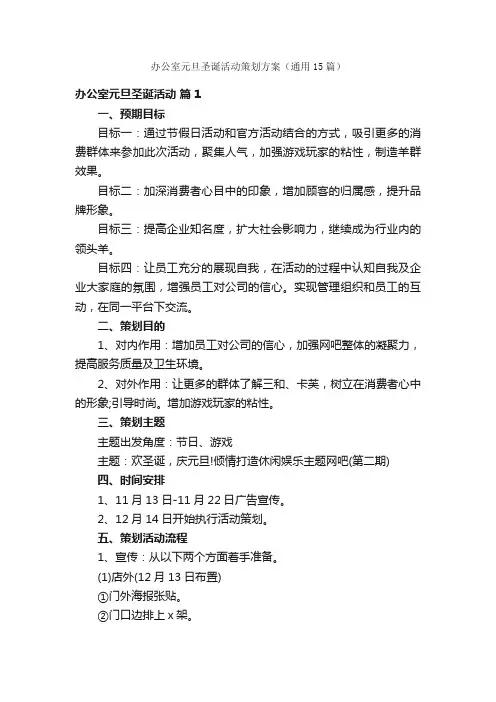 办公室元旦圣诞活动策划方案（通用15篇）

办公室元旦圣诞活动 篇1

一、预期目标

目标一：通过节假日活动和官方活动结合的方式，吸引更多的消费群体来参加此次活动，聚集人气，加强游戏玩家的粘性，制造羊群效果。

目标二：加深消费者心目中的印象，增加顾客的归属感，提升品牌形象。

目标三：提高企业知名度，扩大社会影响力，继续成为行业内的领头羊。

目标四：让员工充分的展现自我，在活动的过程中认知自我及企业大家庭的氛围，增强员工对公司的信心。实现管理组织和员工的互动，在同一平台下交流。

二、策划目的

1、对内作用：增加员工对公司的信心，加强网吧整体的凝聚力，提高服务质量及卫生环境。

2、对外作用：让更多的群体了解三和、卡芙，树立在消费者心中的形象;引导时尚。增加游戏玩家的粘性。

三、策划主题

主题出发角度：节日、游戏

主题：欢圣诞，庆元旦!倾情打造休闲娱乐主题网吧(第二期)

四、时间安排

1、11月13日-11月22日广告宣传。

2、12月14日开始执行活动策划。

五、策划活动流程

1、宣传：从以下两个方面着手准备。

(1)店外(12月13日布置)

①门外海报张贴。

②门口边排上x架。